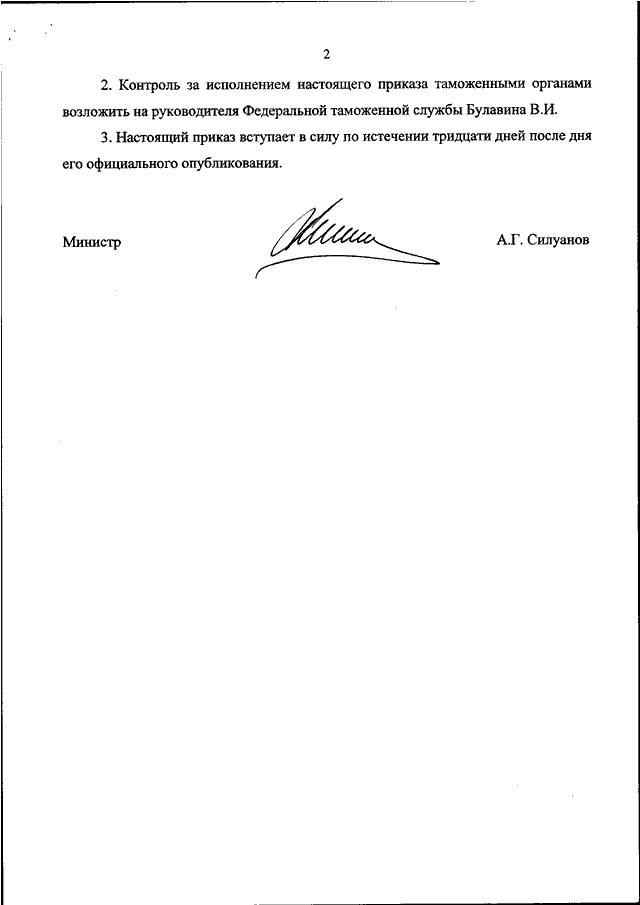 2

2. Контроль за исполнением настоящего приказа таможенными органами возложить на руководителя Федеральной таможенной службы Булавина В.И.

3. Настоящий приказ вступает в силу по истечении тридцати дней после дня его официального опубликования.

Министр А.Г. Силуанов